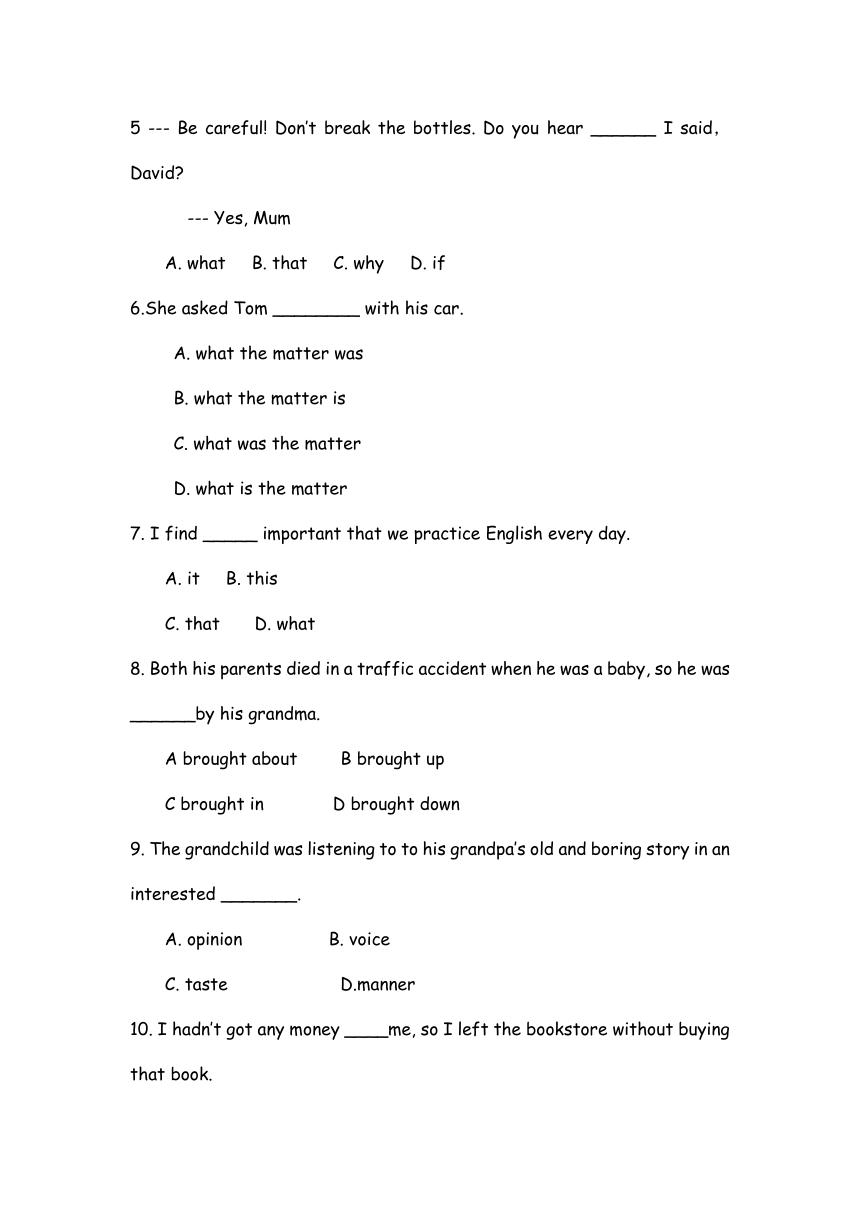 5 --- Be careful! Don't break the bottles. Do you hear ______ I said, David?

--- Yes, Mum

A. what B. that C. why D. if

6.She asked Tom ________ with his car.

A. what the matter was

B. what the matter is

C. what was the matter

D. what is the matter

7. I find _____ important that we practice English every day.

A. it B. this

C. that D. what

8. Both his parents died in a traffic accident when he was a baby, so he was ______by his grandma.

A brought about B brought up

C brought in D brought down

9. The grandchild was listening to to his grandpa's old and boring story in an interested _______.

A. opinion B. voice

C. taste D.manner

10. I hadn't got any money ____me, so I left the bookstore without buying that book.